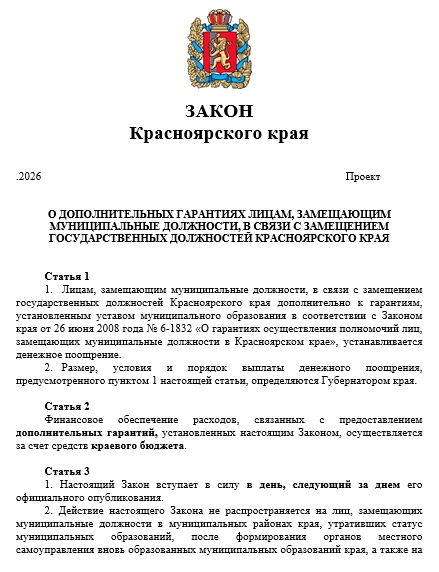 ЗАКОН
Красноярского края

.2026 Проект

О ДОПОЛНИТЕЛЬНЫХ ГАРАНТИЯХ ЛИЦАМ, ЗАМЕЩАЮЩИМ МУНИЦИПАЛЬНЫЕ ДОЛЖНОСТИ, В СВЯЗИ С ЗАМЕЩЕНИЕМ ГОСУДАРСТВЕННЫХ ДОЛЖНОСТЕЙ КРАСНОЯРСКОГО КРАЯ

Статья 1
1. Лицам, замещающим муниципальные должности, в связи с замещением государственных должностей Красноярского края дополнительно к гарантиям, установленным уставом муниципального образования в соответствии с Законом края от 26 июня 2008 года № 6-1832 «О гарантиях осуществления полномочий лиц, замещающих муниципальные должности в Красноярском крае», устанавливается денежное поощрение.
2. Размер, условия и порядок выплаты денежного поощрения, предусмотренного пунктом 1 настоящей статьи, определяются Губернатором края.

Статья 2
Финансовое обеспечение расходов, связанных с предоставлением дополнительных гарантий, установленных настоящим Законом, осуществляется за счет средств краевого бюджета.

Статья 3
1. Настоящий Закон вступает в силу в день, следующий за днем его официального опубликования.
2. Действие настоящего Закона не распространяется на лиц, замещающих муниципальные должности в муниципальных районах края, утративших статус муниципальных образований, после формирования органов местного самоуправления вновь образованных муниципальных образований края, а также на